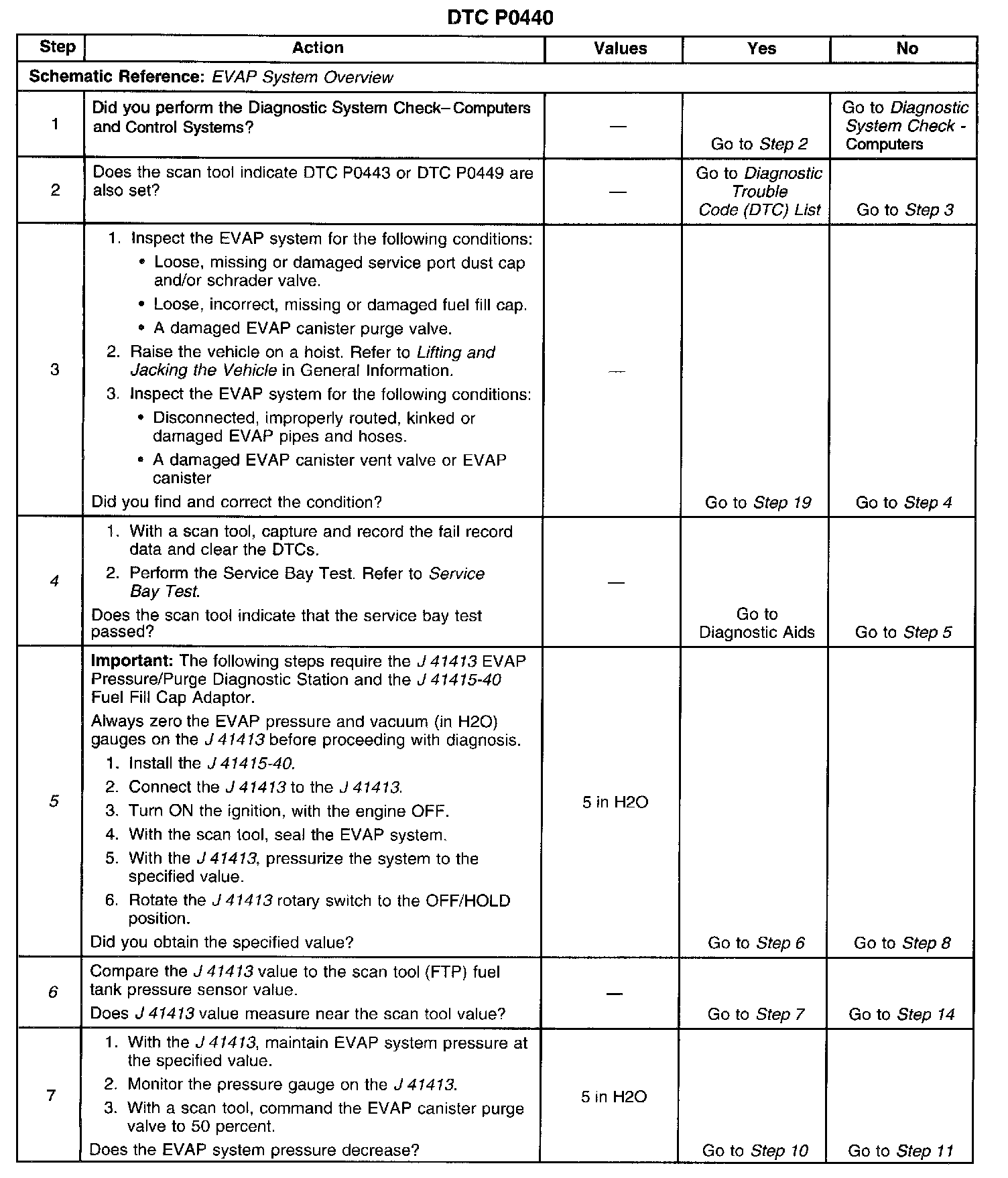 DTC P0440

| Step | Action | Values | Yes | No |
|---|---|---|---|---|
| Schematic Reference: EVAP System Overview | | | | |
| 1 | Did you perform the Diagnostic System Check– Computers and Control Systems? | — | Go to Step 2 | Go to Diagnostic System Check - Computers |
| 2 | Does the scan tool indicate DTC P0443 or DTC P0449 are also set? | — | Go to Diagnostic Trouble Code (DTC) List | Go to Step 3 |
| 3 | 1. Inspect the EVAP system for the following conditions: • Loose, missing or damaged service port dust cap and/or schrader valve. • Loose, incorrect, missing or damaged fuel fill cap. • A damaged EVAP canister purge valve. 2. Raise the vehicle on a hoist. Refer to Lifting and Jacking the Vehicle in General Information. 3. Inspect the EVAP system for the following conditions: • Disconnected, improperly routed, kinked or damaged EVAP pipes and hoses. • A damaged EVAP canister vent valve or EVAP canister Did you find and correct the condition? | — | Go to Step 19 | Go to Step 4 |
| 4 | 1. With a scan tool, capture and record the fail record data and clear the DTCs. 2. Perform the Service Bay Test. Refer to Service Bay Test. Does the scan tool indicate that the service bay test passed? | — | Go to Diagnostic Aids | Go to Step 5 |
| 5 | Important: The following steps require the J 41413 EVAP Pressure/Purge Diagnostic Station and the J 41415-40 Fuel Fill Cap Adaptor. Always zero the EVAP pressure and vacuum (in H2O) gauges on the J 41413 before proceeding with diagnosis. 1. Install the J 41415-40. 2. Connect the J 41413 to the J 41413. 3. Turn ON the ignition, with the engine OFF. 4. With the scan tool, seal the EVAP system. 5. With the J 41413, pressurize the system to the specified value. 6. Rotate the J 41413 rotary switch to the OFF/HOLD position. Did you obtain the specified value? | 5 in H2O | Go to Step 6 | Go to Step 8 |
| 6 | Compare the J 41413 value to the scan tool (FTP) fuel tank pressure sensor value. Does J 41413 value measure near the scan tool value? | — | Go to Step 7 | Go to Step 14 |
| 7 | 1. With the J 41413, maintain EVAP system pressure at the specified value. 2. Monitor the pressure gauge on the J 41413. 3. With a scan tool, command the EVAP canister purge valve to 50 percent. Does the EVAP system pressure decrease? | 5 in H2O | Go to Step 10 | Go to Step 11 |